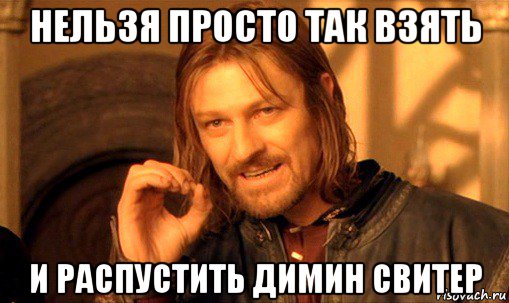 НЕЛЬЗЯ ПРОСТО ТАК ВЗЯТЬ

И РАСПУСТИТЬ ДИМИН СВИТЕР

risovach.ru